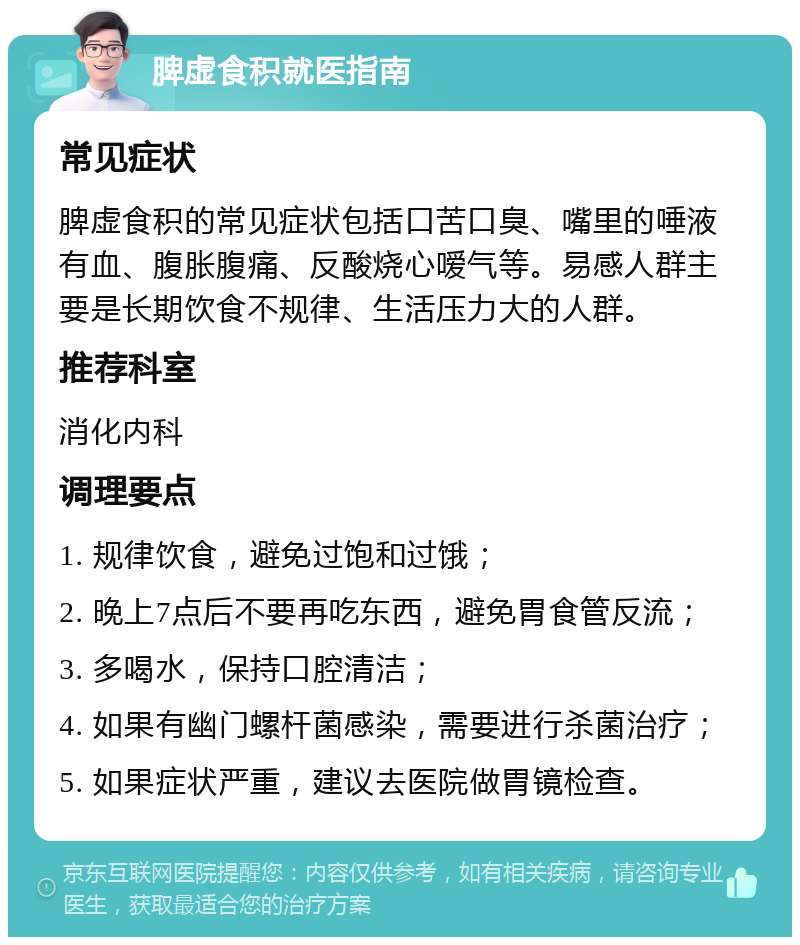 脾虚食积就医指南

常见症状

脾虚食积的常见症状包括口苦口臭、嘴里的唾液有血、腹胀腹痛、反酸烧心嗳气等。易感人群主要是长期饮食不规律、生活压力大的人群。

推荐科室

消化内科

调理要点

1. 规律饮食，避免过饱和过饿；

2. 晚上7点后不要再吃东西，避免胃食管反流；

3. 多喝水，保持口腔清洁；

4. 如果有幽门螺杆菌感染，需要进行杀菌治疗；

5. 如果症状严重，建议去医院做胃镜检查。

京东互联网医院提醒您：内容仅供参考，如有相关疾病，请咨询专业医生，获取最适合您的治疗方案